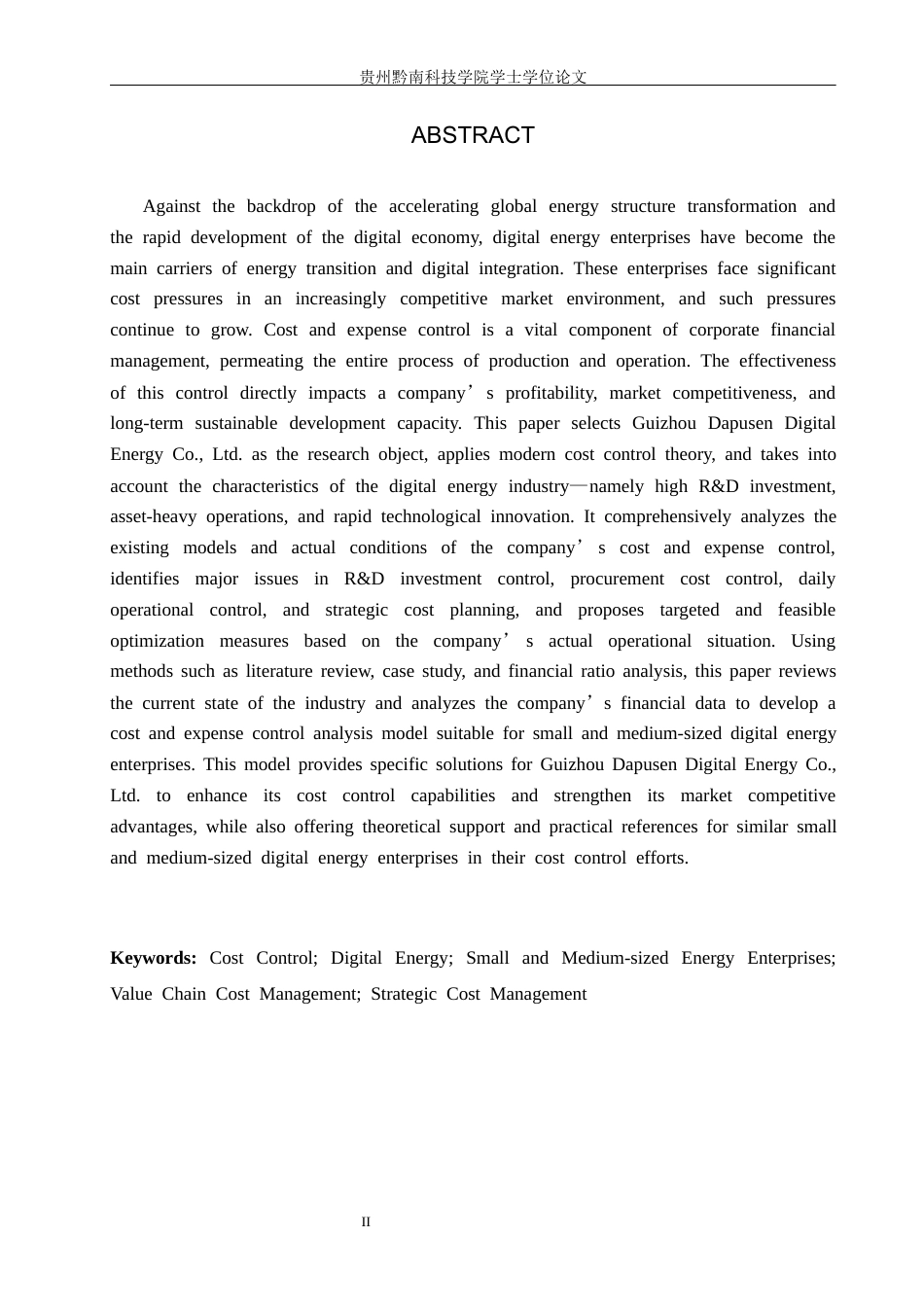 贵州黔南科技学院学士学位论文

ABSTRACT

Against the backdrop of the accelerating global energy structure transformation and the rapid development of the digital economy, digital energy enterprises have become the main carriers of energy transition and digital integration. These enterprises face significant cost pressures in an increasingly competitive market environment, and such pressures continue to grow. Cost and expense control is a vital component of corporate financial management, permeating the entire process of production and operation. The effectiveness of this control directly impacts a company's profitability, market competitiveness, and long-term sustainable development capacity. This paper selects Guizhou Dapusen Digital Energy Co., Ltd. as the research object, applies modern cost control theory, and takes into account the characteristics of the digital energy industry—namely high R&D investment, asset-heavy operations, and rapid technological innovation. It comprehensively analyzes the existing models and actual conditions of the company's cost and expense control, identifies major issues in R&D investment control, procurement cost control, daily operational control, and strategic cost planning, and proposes targeted and feasible optimization measures based on the company's actual operational situation. Using methods such as literature review, case study, and financial ratio analysis, this paper reviews the current state of the industry and analyzes the company's financial data to develop a cost and expense control analysis model suitable for small and medium-sized digital energy enterprises. This model provides specific solutions for Guizhou Dapusen Digital Energy Co., Ltd. to enhance its cost control capabilities and strengthen its market competitive advantages, while also offering theoretical support and practical references for similar small and medium-sized digital energy enterprises in their cost control efforts.

Keywords: Cost Control; Digital Energy; Small and Medium-sized Energy Enterprises; Value Chain Cost Management; Strategic Cost Management

II